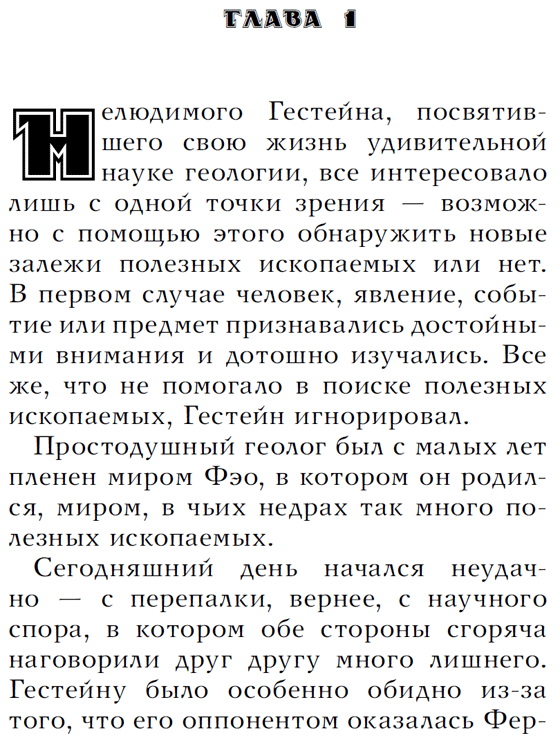 ГЛАВА 1

Нелюдимого Гестейна, посвятившего свою жизнь удивительной науке геологии, все интересовало лишь с одной точки зрения — возможно с помощью этого обнаружить новые залежи полезных ископаемых или нет. В первом случае человек, явление, событие или предмет признавались достойными внимания и дотошно изучались. Все же, что не помогало в поиске полезных ископаемых, Гестейн игнорировал.

Простодушный геолог был с малых лет пленен миром Фэо, в котором он родился, миром, в чьих недрах так много полезных ископаемых.

Сегодняшний день начался неудачно — с перепалки, вернее, с научного спора, в котором обе стороны сгоряча наговорили друг другу много лишнего. Гестейну было особенно обидно из-за того, что его оппонентом оказалась Фер-